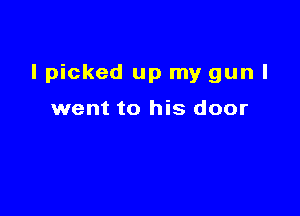 I picked up my gun I
went to his door